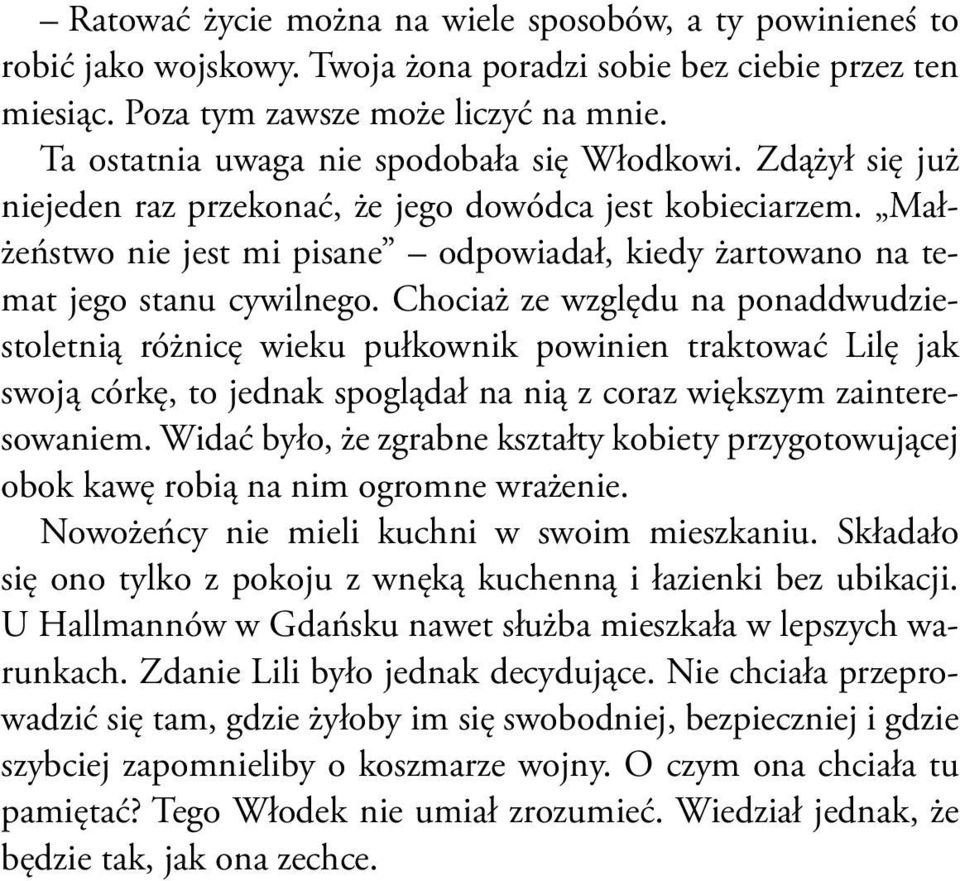 – Ratować życie można na wiele sposobów, a ty powinieneś to robić jako wojskowy. Twoja żona poradzi sobie bez ciebie przez ten miesiąc. Poza tym zawsze może liczyć na mnie.

Ta ostatnia uwaga nie spodobała się Włodkowi. Zdążył się już niejeden raz przekonać, że jego dowódca jest kobieciarzem. „Małżeństwo nie jest mi pisane” – odpowiadał, kiedy żartowano na temat jego stanu cywilnego. Chociaż ze względu na ponaddwudziestoletnią różnicę wieku pułkownik powinien traktować Lilę jak swoją córkę, to jednak spoglądał na nią z coraz większym zainteresowaniem. Widać było, że zgrabne kształty kobiety przygotowującej obok kawę robią na nim ogromne wrażenie.

Nowożeńcy nie mieli kuchni w swoim mieszkaniu. Składało się ono tylko z pokoju z wnęką kuchenną i łazienki bez ubikacji. U Hallmannów w Gdańsku nawet służba mieszkała w lepszych warunkach. Zdanie Lili było jednak decydujące. Nie chciała przeprowadzić się tam, gdzie żyłoby im się swobodniej, bezpieczniej i gdzie szybciej zapomnieliby o koszmarze wojny. O czym ona chciała tu pamiętać? Tego Włodek nie umiał zrozumieć. Wiedział jednak, że będzie tak, jak ona zechce.